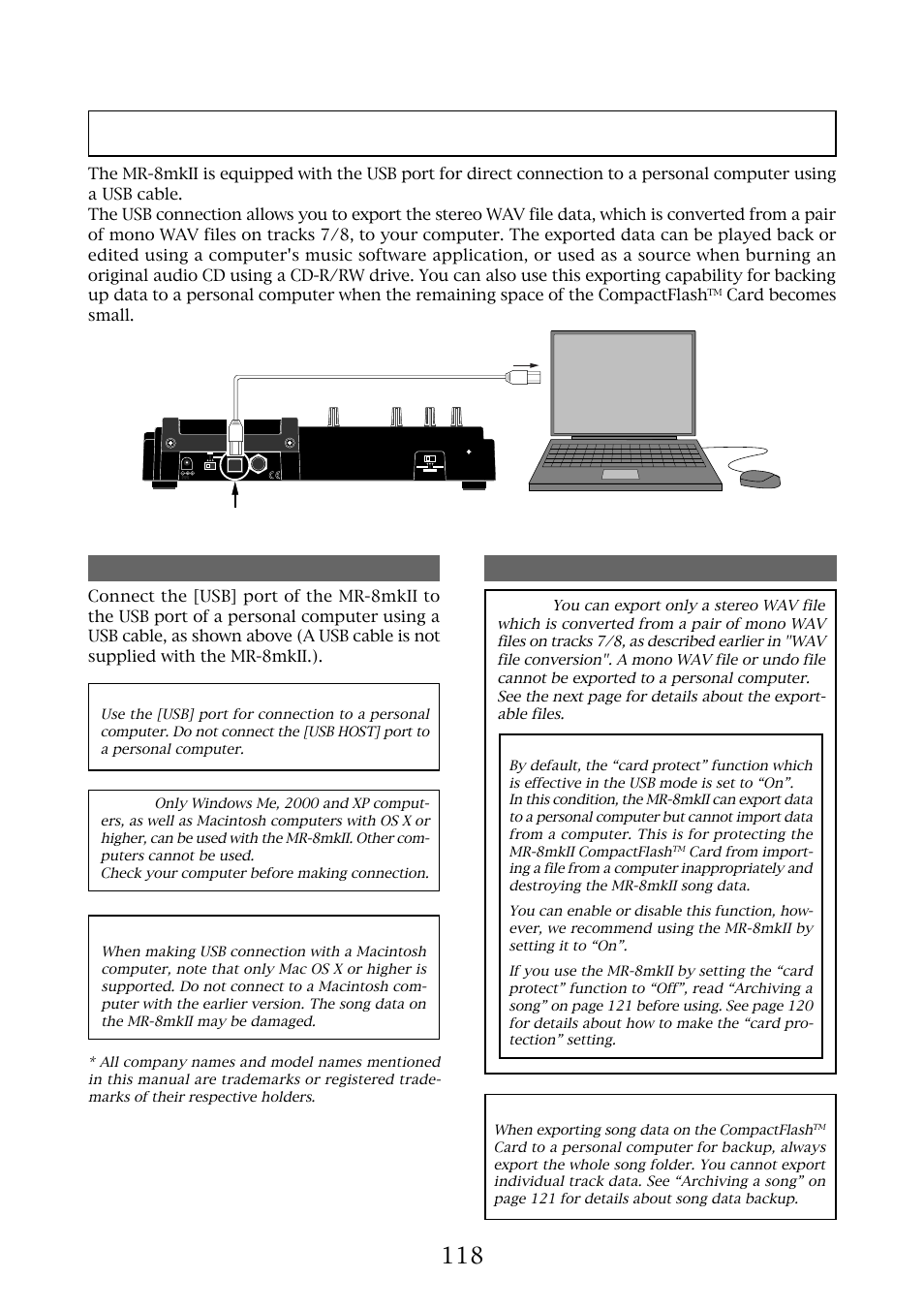 The MR-8mkII is equipped with the USB port for direct connection to a personal computer using a USB cable.
The USB connection allows you to export the stereo WAV file data, which is converted from a pair of mono WAV files on tracks 7/8, to your computer. The exported data can be played back or edited using a computer's music software application, or used as a source when burning an original audio CD using a CD-R/RW drive. You can also use this exporting capability for backing up data to a personal computer when the remaining space of the CompactFlash™ Card becomes small.

Connect the [USB] port of the MR-8mkII to the USB port of a personal computer using a USB cable, as shown above (A USB cable is not supplied with the MR-8mkII.).

Use the [USB] port for connection to a personal computer. Do not connect the [USB HOST] port to a personal computer.

Only Windows Me, 2000 and XP computers, as well as Macintosh computers with OS X or higher, can be used with the MR-8mkII. Other computers cannot be used.
Check your computer before making connection.

When making USB connection with a Macintosh computer, note that only Mac OS X or higher is supported. Do not connect to a Macintosh computer with the earlier version. The song data on the MR-8mkII may be damaged.

* All company names and model names mentioned in this manual are trademarks or registered trademarks of their respective holders.

You can export only a stereo WAV file which is converted from a pair of mono WAV files on tracks 7/8, as described earlier in "WAV file conversion". A mono WAV file or undo file cannot be exported to a personal computer. See the next page for details about the exportable files.

By default, the “card protect” function which is effective in the USB mode is set to “On”.
In this condition, the MR-8mkII can export data to a personal computer but cannot import data from a computer. This is for protecting the MR-8mkII CompactFlash™ Card from importing a file from a computer inappropriately and destroying the MR-8mkII song data.

You can enable or disable this function, however, we recommend using the MR-8mkII by setting it to “On”.

If you use the MR-8mkII by setting the “card protect” function to “Off”, read “Archiving a song” on page 121 before using. See page 120 for details about how to make the “card protection” setting.

When exporting song data on the CompactFlash™ Card to a personal computer for backup, always export the whole song folder. You cannot export individual track data. See “Archiving a song” on page 121 for details about song data backup.

118